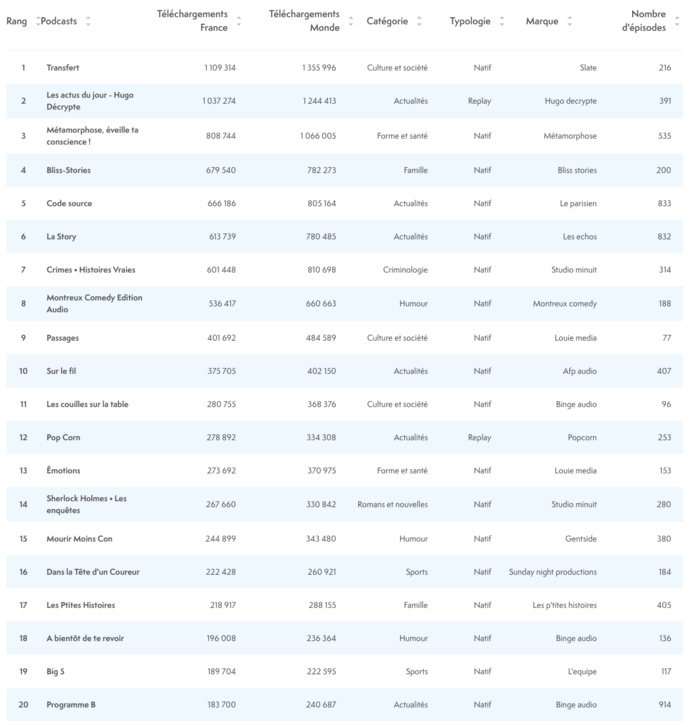 | Rang | Podcasts | Téléchargements France | Téléchargements Monde | Catégorie | Typologie | Marque | Nombre d'épisodes |
|---|---|---|---|---|---|---|---|
| 1 | Transfert | 1 109 314 | 1 355 996 | Culture et société | Natif | Slate | 216 |
| 2 | Les actus du jour - Hugo Décrypte | 1 037 274 | 1 244 413 | Actualités | Replay | Hugo decrypte | 391 |
| 3 | Métamorphose, éveille ta conscience ! | 808 744 | 1 066 005 | Forme et santé | Natif | Métamorphose | 535 |
| 4 | Bliss-Stories | 679 540 | 782 273 | Famille | Natif | Bliss stories | 200 |
| 5 | Code source | 666 186 | 805 164 | Actualités | Natif | Le parisien | 833 |
| 6 | La Story | 613 739 | 780 485 | Actualités | Natif | Les echos | 832 |
| 7 | Crimes • Histoires Vraies | 601 448 | 810 698 | Criminologie | Natif | Studio minuit | 314 |
| 8 | Montreux Comedy Edition Audio | 536 417 | 660 663 | Humour | Natif | Montreux comedy | 188 |
| 9 | Passages | 401 692 | 484 589 | Culture et société | Natif | Louie media | 77 |
| 10 | Sur le fil | 375 705 | 402 150 | Actualités | Natif | Afp audio | 407 |
| 11 | Les couilles sur la table | 280 755 | 368 376 | Culture et société | Natif | Binge audio | 96 |
| 12 | Pop Corn | 278 892 | 334 308 | Actualités | Replay | Popcorn | 253 |
| 13 | Émotions | 273 692 | 370 975 | Forme et santé | Natif | Louie media | 153 |
| 14 | Sherlock Holmes • Les enquêtes | 267 660 | 330 842 | Romans et nouvelles | Natif | Studio minuit | 280 |
| 15 | Mourir Moins Con | 244 899 | 343 480 | Humour | Natif | Gentside | 380 |
| 16 | Dans la Tête d'un Coureur | 222 428 | 260 921 | Sports | Natif | Sunday night productions | 184 |
| 17 | Les Ptites Histoires | 218 917 | 288 155 | Famille | Natif | Les p'tites histoires | 405 |
| 18 | A bientôt de te revoir | 196 008 | 236 364 | Humour | Natif | Binge audio | 136 |
| 19 | Big 5 | 189 704 | 222 595 | Sports | Natif | L'equipe | 117 |
| 20 | Programme B | 183 700 | 240 687 | Actualités | Natif | Binge audio | 914 |